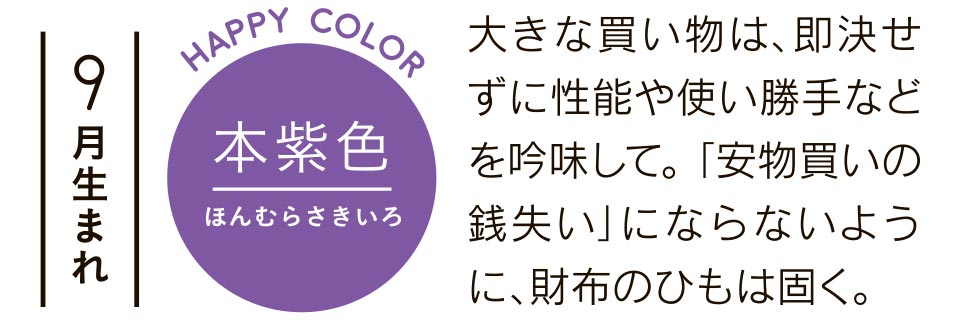 9月生まれ

HAPPY COLOR

本紫色
ほんむらさきいろ

大きな買い物は、即決せずに性能や使い勝手などを吟味して。「安物買いの銭失い」にならないように、財布のひもは固く。